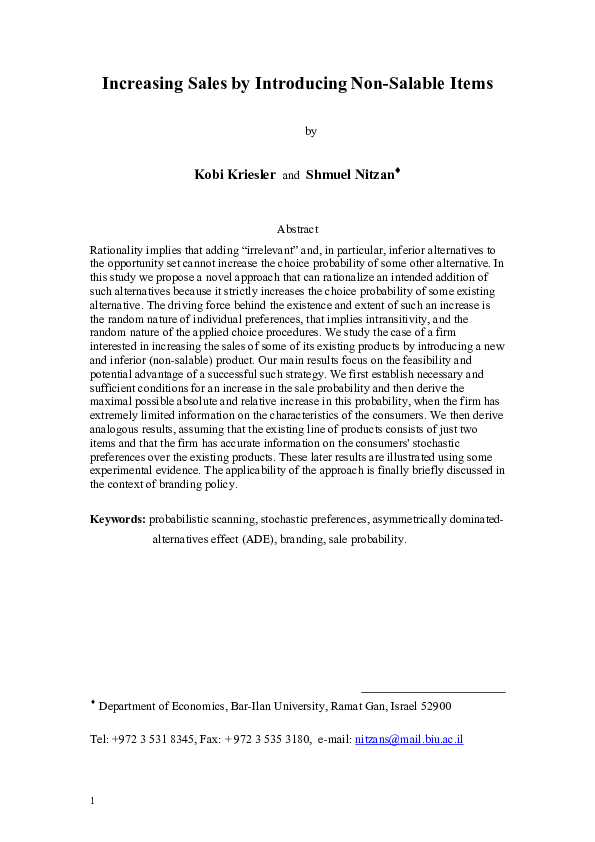 Increasing Sales by Introducing Non-Salable Items

by

Kobi Kriesler and Shmuel Nitzan♦

Abstract

Rationality implies that adding “irrelevant” and, in particular, inferior alternatives to the opportunity set cannot increase the choice probability of some other alternative. In this study we propose a novel approach that can rationalize an intended addition of such alternatives because it strictly increases the choice probability of some existing alternative. The driving force behind the existence and extent of such an increase is the random nature of individual preferences, that implies intransitivity, and the random nature of the applied choice procedures. We study the case of a firm interested in increasing the sales of some of its existing products by introducing a new and inferior (non-salable) product. Our main results focus on the feasibility and potential advantage of a successful such strategy. We first establish necessary and sufficient conditions for an increase in the sale probability and then derive the maximal possible absolute and relative increase in this probability, when the firm has extremely limited information on the characteristics of the consumers. We then derive analogous results, assuming that the existing line of products consists of just two items and that the firm has accurate information on the consumers' stochastic preferences over the existing products. These later results are illustrated using some experimental evidence. The applicability of the approach is finally briefly discussed in the context of branding policy.

Keywords: probabilistic scanning, stochastic preferences, asymmetrically dominated-alternatives effect (ADE), branding, sale probability.

♦ Department of Economics, Bar-Ilan University, Ramat Gan, Israel 52900

Tel: +972 3 531 8345, Fax: +972 3 535 3180, e-mail: nitzans@mail.biu.ac.il

1